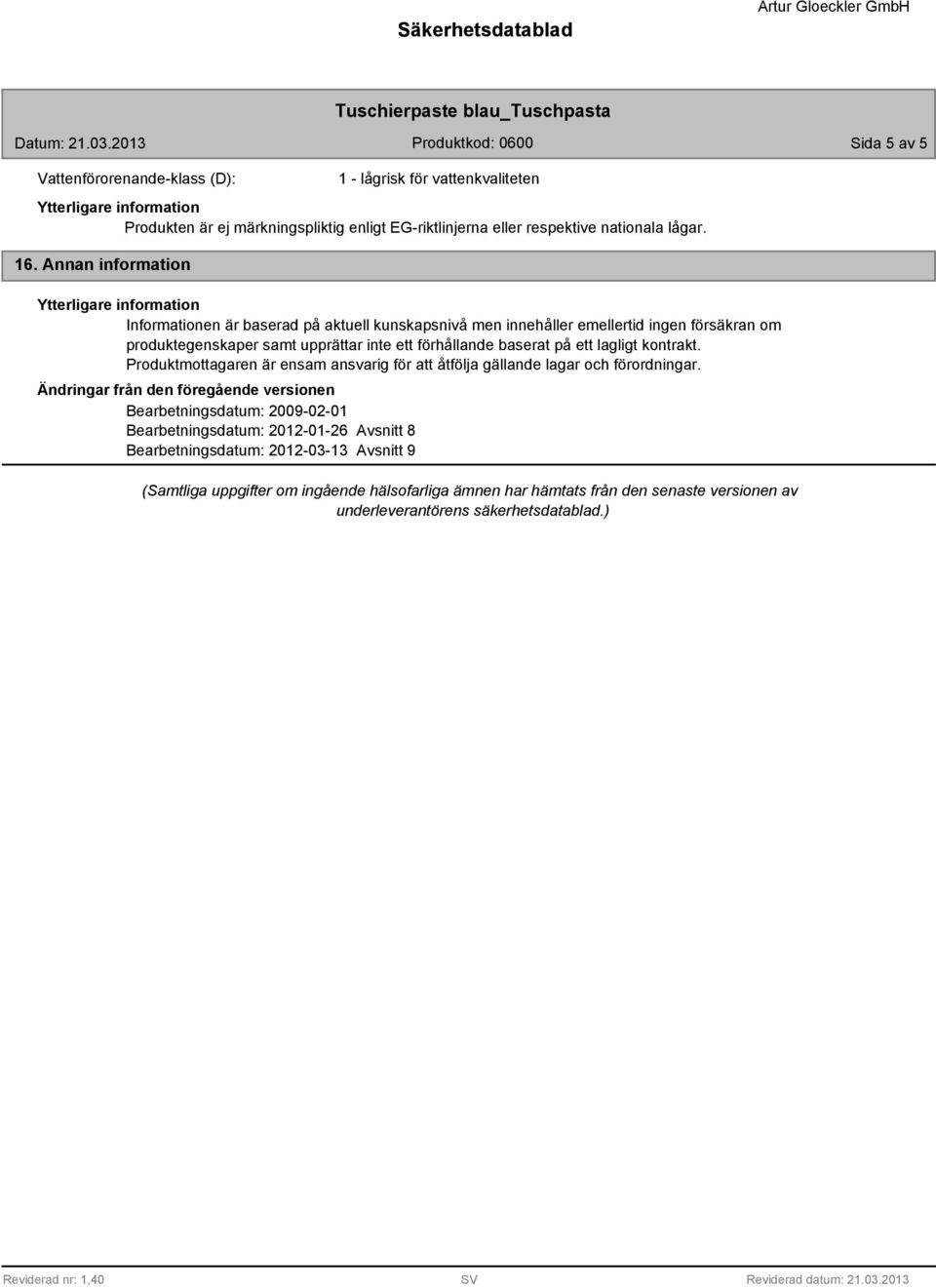 Säkerhetsdatablad

Artur Gloeckler GmbH

Tuschierpaste blau_Tuschpasta

Datum: 21.03.2013

Produktkod: 0600

Sida 5 av 5

Vattenförorenande-klass (D): 1 - lågrisk för vattenkvaliteten

Ytterligare information

Produkten är ej märkningspliktig enligt EG-riktlinjerna eller respektive nationala lågar.

16. Annan information

Ytterligare information

Informationen är baserad på aktuell kunskapsnivå men innehåller emellertid ingen försäkran om produktegenskaper samt upprättar inte ett förhållande baserat på ett lagligt kontrakt. Produktmottagaren är ensam ansvarig för att åtfölja gällande lagar och förordningar.

Ändringar från den föregående versionen

Bearbetningsdatum: 2009-02-01
Bearbetningsdatum: 2012-01-26 Avsnitt 8
Bearbetningsdatum: 2012-03-13 Avsnitt 9

(Samtliga uppgifter om ingående hälsofarliga ämnen har hämtats från den senaste versionen av underleverantörens säkerhetsdatablad.)

Reviderad nr: 1,40

SV

Reviderad datum: 21.03.2013